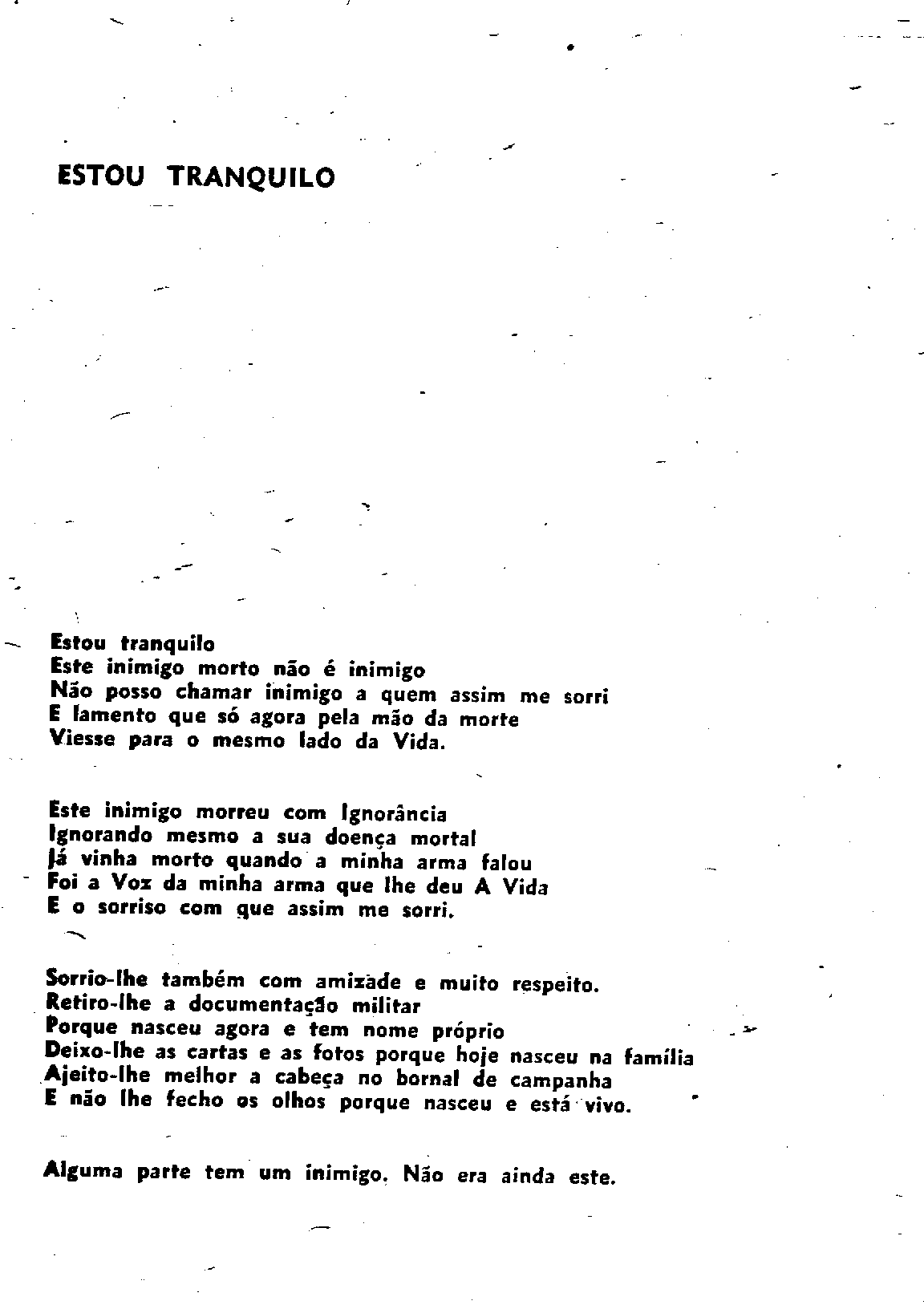 ESTOU TRANQUILO

Estou tranquilo
Este inimigo morto não é inimigo
Não posso chamar inimigo a quem assim me sorri
E lamento que só agora pela mão da morte
Viesse para o mesmo lado da Vida.

Este inimigo morreu com Ignorância
Ignorando mesmo a sua doença mortal
Já vinha morto quando a minha arma falou
Foi a Voz da minha arma que lhe deu A Vida
E o sorriso com que assim me sorri.

Sorrio-lhe também com amizade e muito respeito.
Retiro-lhe a documentação militar
Porque nasceu agora e tem nome próprio
Deixo-lhe as cartas e as fotos porque hoje nasceu na família
Ajeito-lhe melhor a cabeça no bornal de campanha
E não lhe fecho os olhos porque nasceu e está vivo.

Alguma parte tem um inimigo. Não era ainda este.